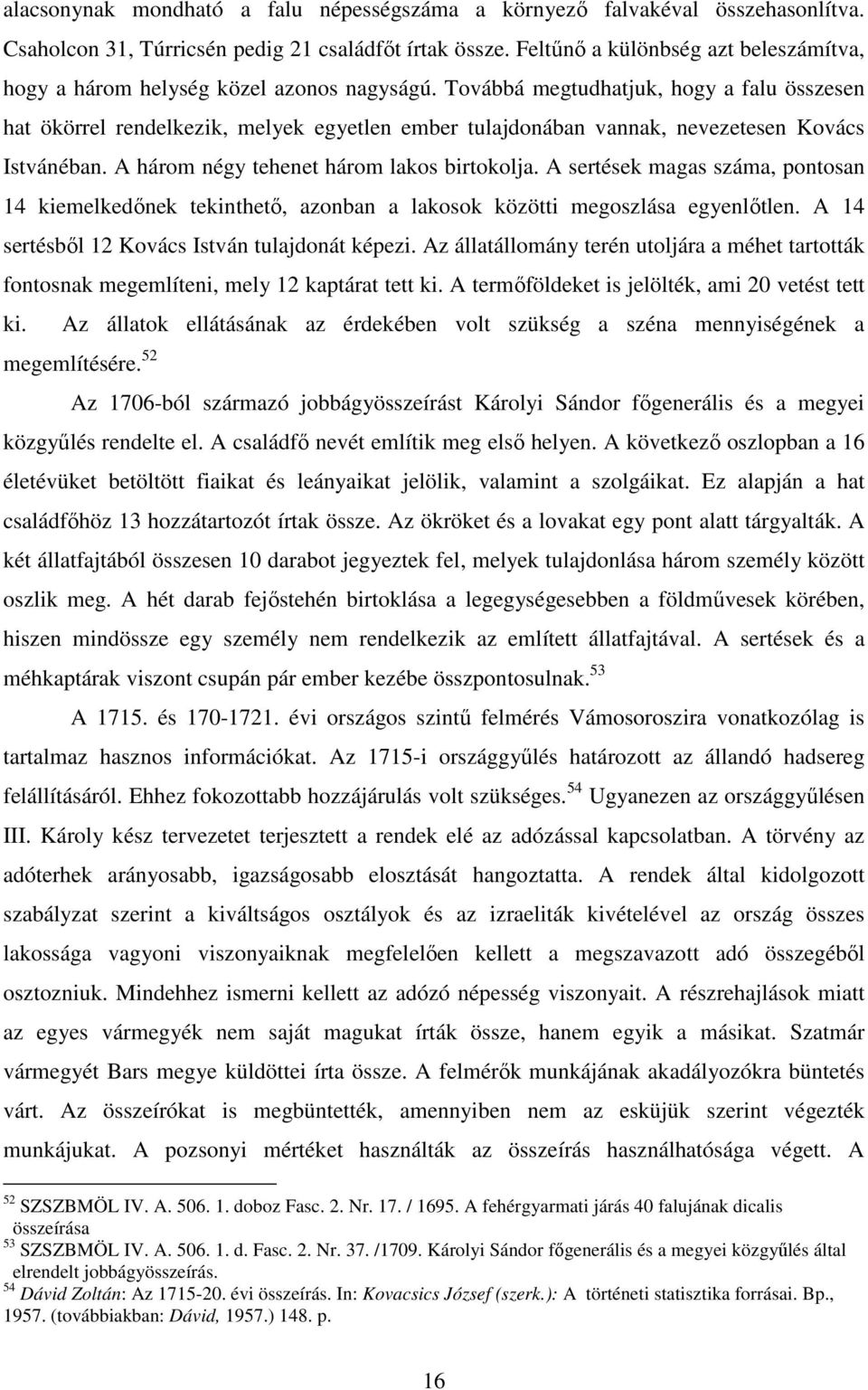 alacsonynak mondható a falu népességszáma a környező falvakéval összehasonlítva. Csaholcon 31, Túrricsén pedig 21 családfőt írtak össze. Feltűnő a különbség azt beleszámítva, hogy a három helység közel azonos nagyságú. Továbbá megtudhatjuk, hogy a falu összesen hat ökörrel rendelkezik, melyek egyetlen ember tulajdonában vannak, nevezetesen Kovács Istvánéban. A három négy tehenet három lakos birtokolja. A sertések magas száma, pontosan 14 kiemelkedőnek tekinthető, azonban a lakosok közötti megoszlása egyenlőtlen. A 14 sertésből 12 Kovács István tulajdonát képezi. Az állatállomány terén utoljára a méhet tartották fontosnak megemlíteni, mely 12 kaptárat tett ki. A termőföldeket is jelölték, ami 20 vetést tett ki. Az állatok ellátásának az érdekében volt szükség a széna mennyiségének a megemlítésére.$^{52}$

Az 1706-ból származó jobbágyösszeírást Károlyi Sándor főgenerális és a megyei közgyűlés rendelte el. A családfő nevét említik meg első helyen. A következő oszlopban a 16 életévüket betöltött fiaikat és leányaikat jelölik, valamint a szolgáikat. Ez alapján a hat családfőhöz 13 hozzátartozót írtak össze. Az ökröket és a lovakat egy pont alatt tárgyalták. A két állatfajtából összesen 10 darabot jegyeztek fel, melyek tulajdonlása három személy között oszlik meg. A hét darab fejőstehén birtoklása a legegységesebben a földművesek körében, hiszen mindössze egy személy nem rendelkezik az említett állatfajtával. A sertések és a méhkaptárak viszont csupán pár ember kezébe összpontosulnak.$^{53}$

A 1715. és 170-1721. évi országos szintű felmérés Vámosoroszira vonatkozólag is tartalmaz hasznos információkat. Az 1715-i országgyűlés határozott az állandó hadsereg felállításáról. Ehhez fokozottabb hozzájárulás volt szükséges.$^{54}$ Ugyanezen az országgyűlésen III. Károly kész tervezetet terjesztett a rendek elé az adózással kapcsolatban. A törvény az adóterhek arányosabb, igazságosabb elosztását hangoztatta. A rendek által kidolgozott szabályzat szerint a kiváltságos osztályok és az izraeliták kivételével az ország összes lakossága vagyoni viszonyaiknak megfelelően kellett a megszavazott adó összegéből osztozniuk. Mindehhez ismerni kellett az adózó népesség viszonyait. A részrehajlások miatt az egyes vármegyék nem saját magukat írták össze, hanem egyik a másikat. Szatmár vármegyét Bars megye küldöttei írta össze. A felmérők munkájának akadályozókra büntetés várt. Az összeírókat is megbüntették, amennyiben nem az esküjük szerint végezték munkájukat. A pozsonyi mértéket használták az összeírás használhatósága végett. A

$^{52}$ SZSZBMÖL IV. A. 506. 1. doboz Fasc. 2. Nr. 17. / 1695. A fehérgyarmati járás 40 falujának dicalis összeírása
$^{53}$ SZSZBMÖL IV. A. 506. 1. d. Fasc. 2. Nr. 37. /1709. Károlyi Sándor főgenerális és a megyei közgyűlés által elrendelt jobbágyösszeírás.
$^{54}$ Dávid Zoltán: Az 1715-20. évi összeírás. In: Kovacsics József (szerk.): A történeti statisztika forrásai. Bp., 1957. (továbbiakban: Dávid, 1957.) 148. p.

16